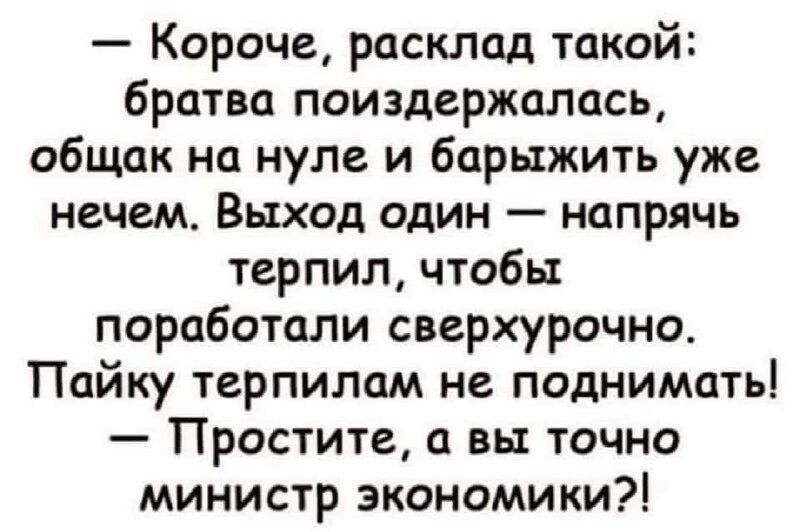 — Короче, расклад такой: братва поиздержалась, общак на нуле и барыжить уже нечем. Выход один — напрячь терпил, чтобы поработали сверхурочно. Пайку терпилам не поднимать!
— Простите, а вы точно министр экономики?!